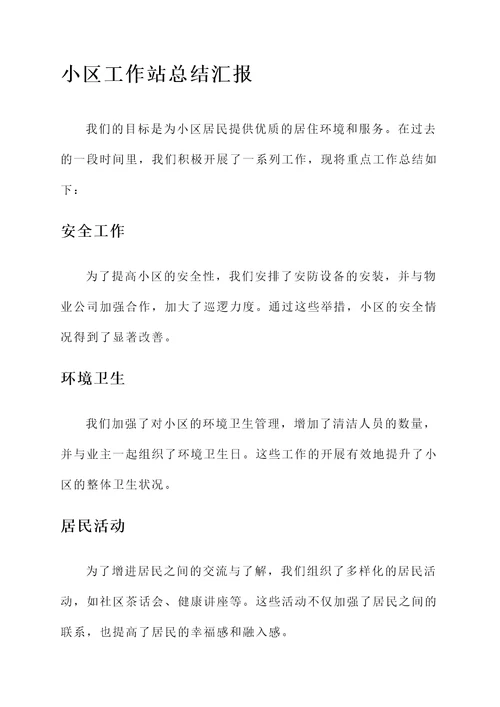 小区工作站总结汇报

我们的目标是为小区居民提供优质的居住环境和服务。在过去的一段时间里，我们积极开展了一系列工作，现将重点工作总结如下：

安全工作

为了提高小区的安全性，我们安排了安防设备的安装，并与物业公司加强合作，加大了巡逻力度。通过这些举措，小区的安全情况得到了显著改善。

环境卫生

我们加强了对小区的环境卫生管理，增加了清洁人员的数量，并与业主一起组织了环境卫生日。这些工作的开展有效地提升了小区的整体卫生状况。

居民活动

为了增进居民之间的交流与了解，我们组织了多样化的居民活动，如社区茶话会、健康讲座等。这些活动不仅加强了居民之间的联系，也提高了居民的幸福感和融入感。